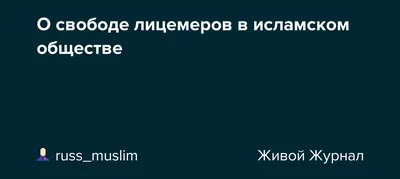 О свободе лицемеров в исламском обществе

russ_muslim

Живой Журнал